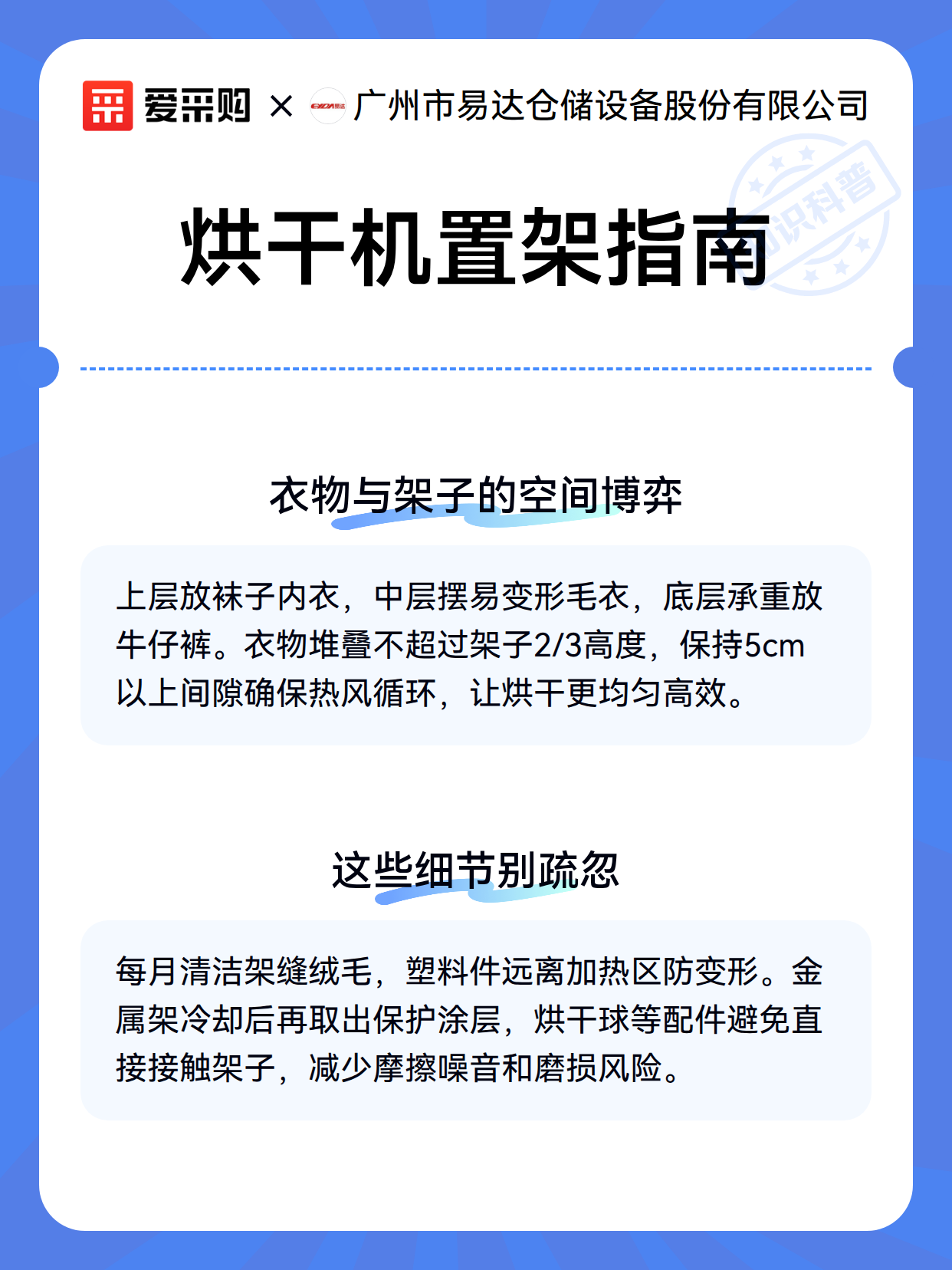 爱采购 × 广州市易达仓储设备股份有限公司

知识科普

烘干机置架指南

衣物与架子的空间博弈

上层放袜子内衣，中层摆易变形毛衣，底层承重放牛仔裤。衣物堆叠不超过架子2/3高度，保持5cm以上间隙确保热风循环，让烘干更均匀高效。

这些细节别疏忽

每月清洁架缝绒毛，塑料件远离加热区防变形。金属架冷却后再取出保护涂层，烘干球等配件避免直接接触架子，减少摩擦噪音和磨损风险。